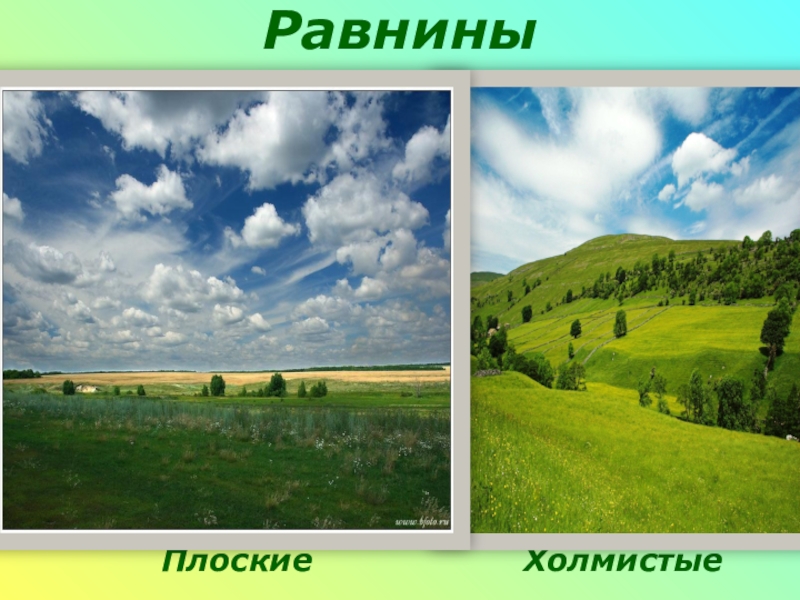 Равнины

www.bfoto.ru

Плоские

Холмистые